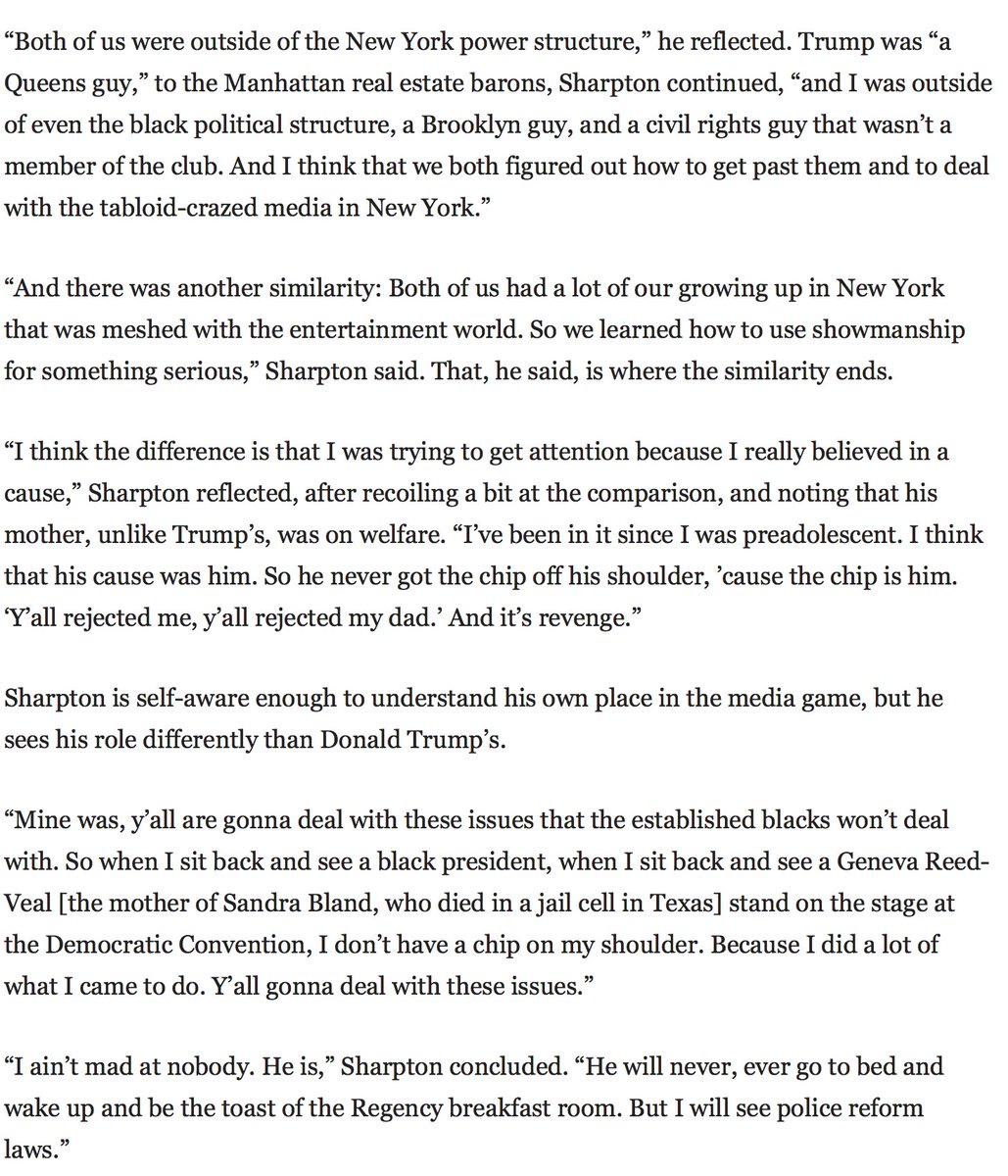 “Both of us were outside of the New York power structure,” he reflected. Trump was “a Queens guy,” to the Manhattan real estate barons, Sharpton continued, “and I was outside of even the black political structure, a Brooklyn guy, and a civil rights guy that wasn’t a member of the club. And I think that we both figured out how to get past them and to deal with the tabloid-crazed media in New York.”

“And there was another similarity: Both of us had a lot of our growing up in New York that was meshed with the entertainment world. So we learned how to use showmanship for something serious,” Sharpton said. That, he said, is where the similarity ends.

“I think the difference is that I was trying to get attention because I really believed in a cause,” Sharpton reflected, after recoiling a bit at the comparison, and noting that his mother, unlike Trump’s, was on welfare. “I’ve been in it since I was preadolescent. I think that his cause was him. So he never got the chip off his shoulder, ’cause the chip is him. ‘Y’all rejected me, y’all rejected my dad.’ And it’s revenge.”

Sharpton is self-aware enough to understand his own place in the media game, but he sees his role differently than Donald Trump’s.

“Mine was, y’all are gonna deal with these issues that the established blacks won’t deal with. So when I sit back and see a black president, when I sit back and see a Geneva Reed-Veal [the mother of Sandra Bland, who died in a jail cell in Texas] stand on the stage at the Democratic Convention, I don’t have a chip on my shoulder. Because I did a lot of what I came to do. Y’all gonna deal with these issues.”

“I ain’t mad at nobody. He is,” Sharpton concluded. “He will never, ever go to bed and wake up and be the toast of the Regency breakfast room. But I will see police reform laws.”